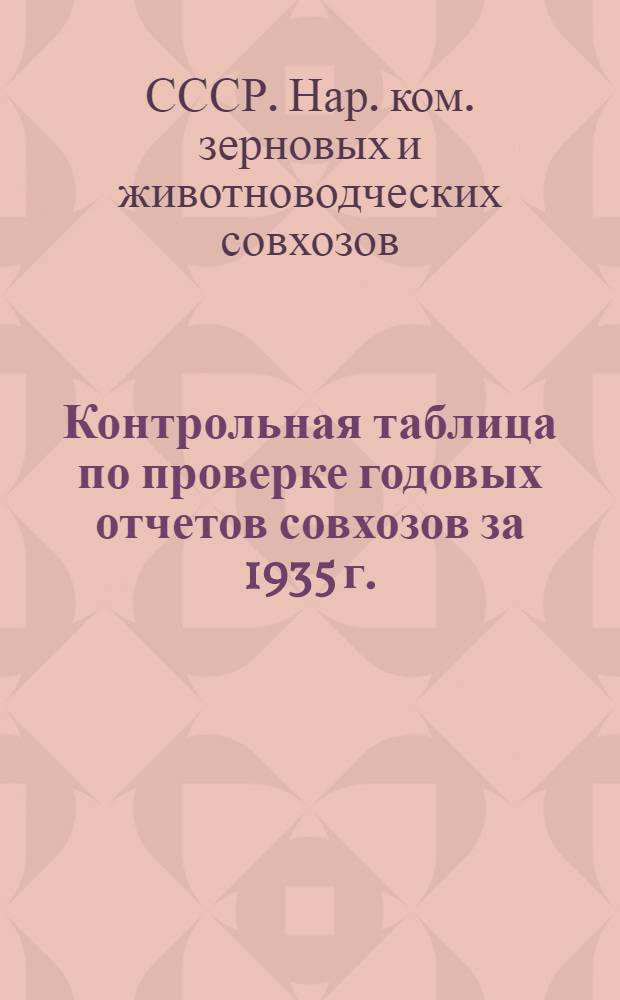 СССР. Нар. ком. зерновых и животноводческих совхозов

Контрольная таблица по проверке годовых отчетов совхозов за 1935 г.